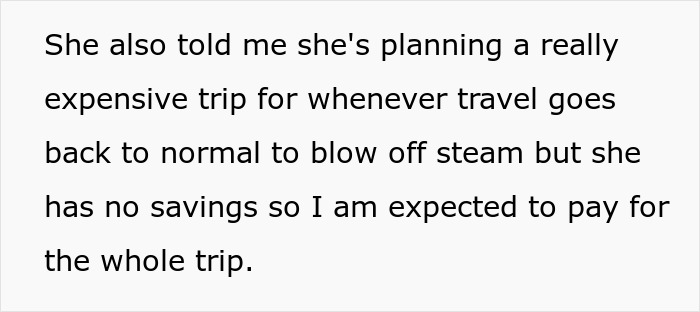 She also told me she's planning a really expensive trip for whenever travel goes back to normal to blow off steam but she has no savings so I am expected to pay for the whole trip.